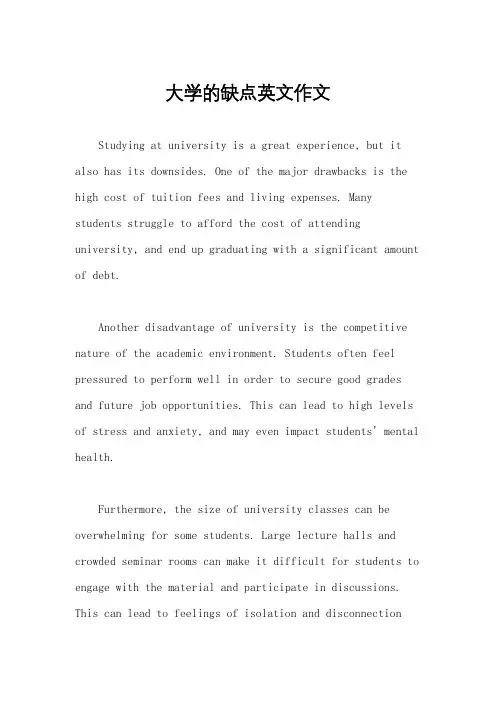 大学的缺点英文作文

Studying at university is a great experience, but it also has its downsides. One of the major drawbacks is the high cost of tuition fees and living expenses. Many students struggle to afford the cost of attending university, and end up graduating with a significant amount of debt.

Another disadvantage of university is the competitive nature of the academic environment. Students often feel pressured to perform well in order to secure good grades and future job opportunities. This can lead to high levels of stress and anxiety, and may even impact students' mental health.

Furthermore, the size of university classes can be overwhelming for some students. Large lecture halls and crowded seminar rooms can make it difficult for students to engage with the material and participate in discussions. This can lead to feelings of isolation and disconnection